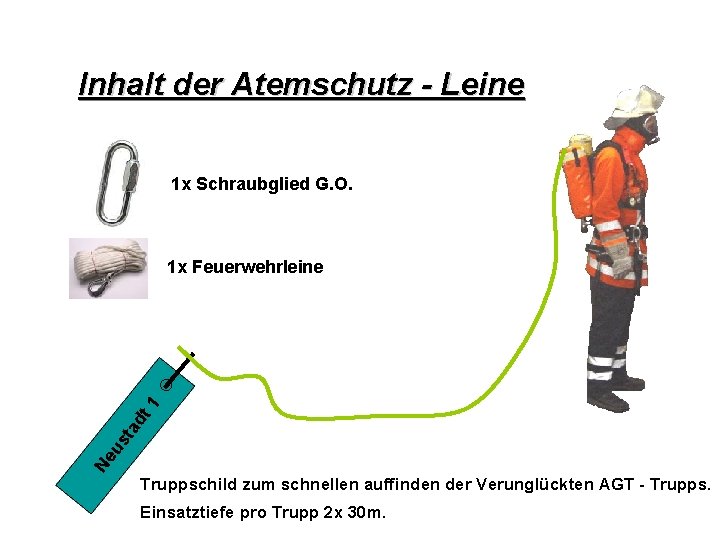 Inhalt der Atemschutz - Leine

1x Schraubglied G.O.

1x Feuerwehrleine

Neustadt 1

Truppschild zum schnellen auffinden der Verunglückten AGT - Trupps.
Einsatztiefe pro Trupp 2x 30m.